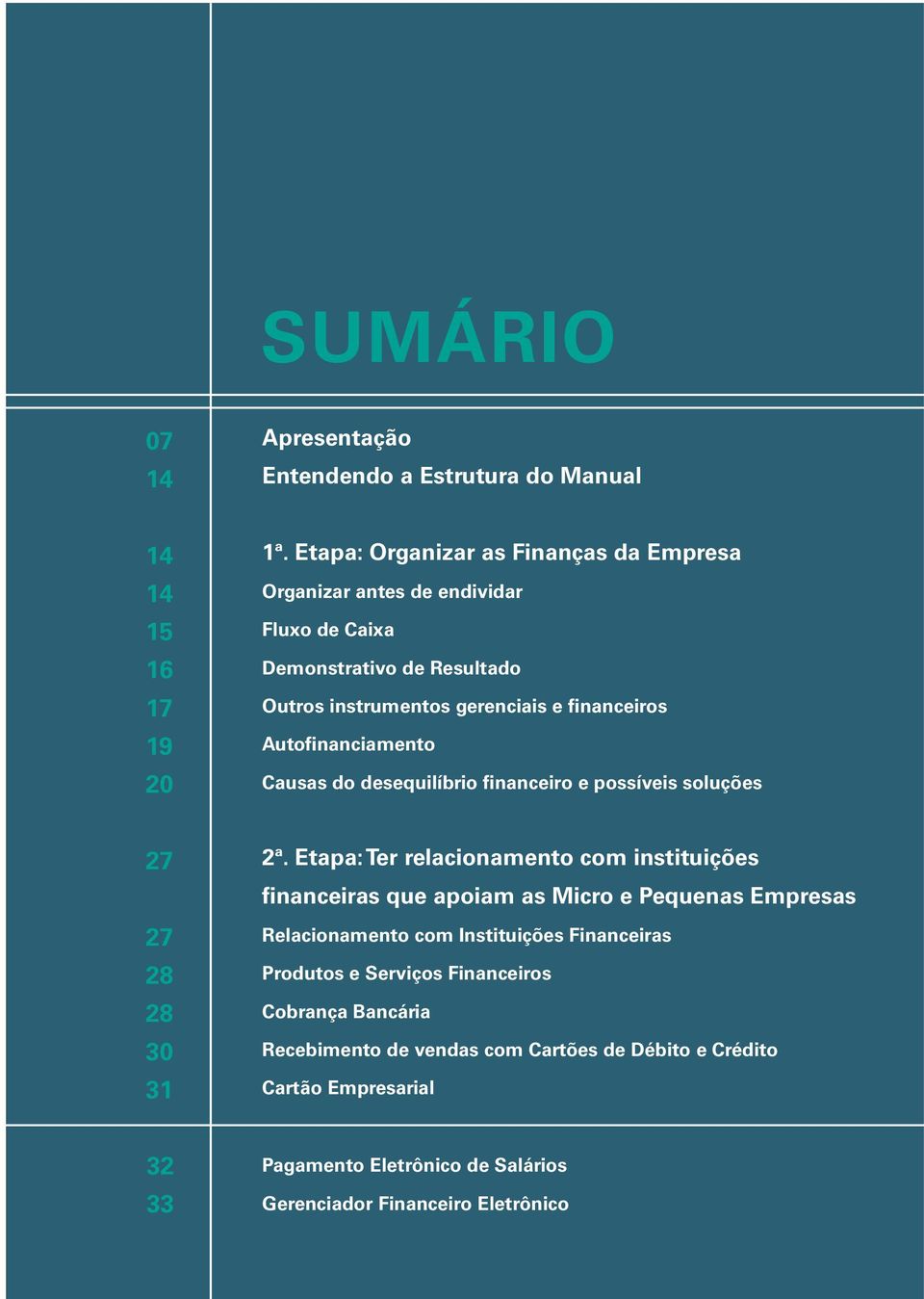 SUMÁRIO

07 Apresentação
14 Entendendo a Estrutura do Manual

14 1ª. Etapa: Organizar as Finanças da Empresa
14 Organizar antes de endividar
15 Fluxo de Caixa
16 Demonstrativo de Resultado
17 Outros instrumentos gerenciais e financeiros
19 Autofinanciamento
20 Causas do desequilíbrio financeiro e possíveis soluções

27 2ª. Etapa: Ter relacionamento com instituições financeiras que apoiam as Micro e Pequenas Empresas
27 Relacionamento com Instituições Financeiras
28 Produtos e Serviços Financeiros
28 Cobrança Bancária
30 Recebimento de vendas com Cartões de Débito e Crédito
31 Cartão Empresarial

32 Pagamento Eletrônico de Salários
33 Gerenciador Financeiro Eletrônico